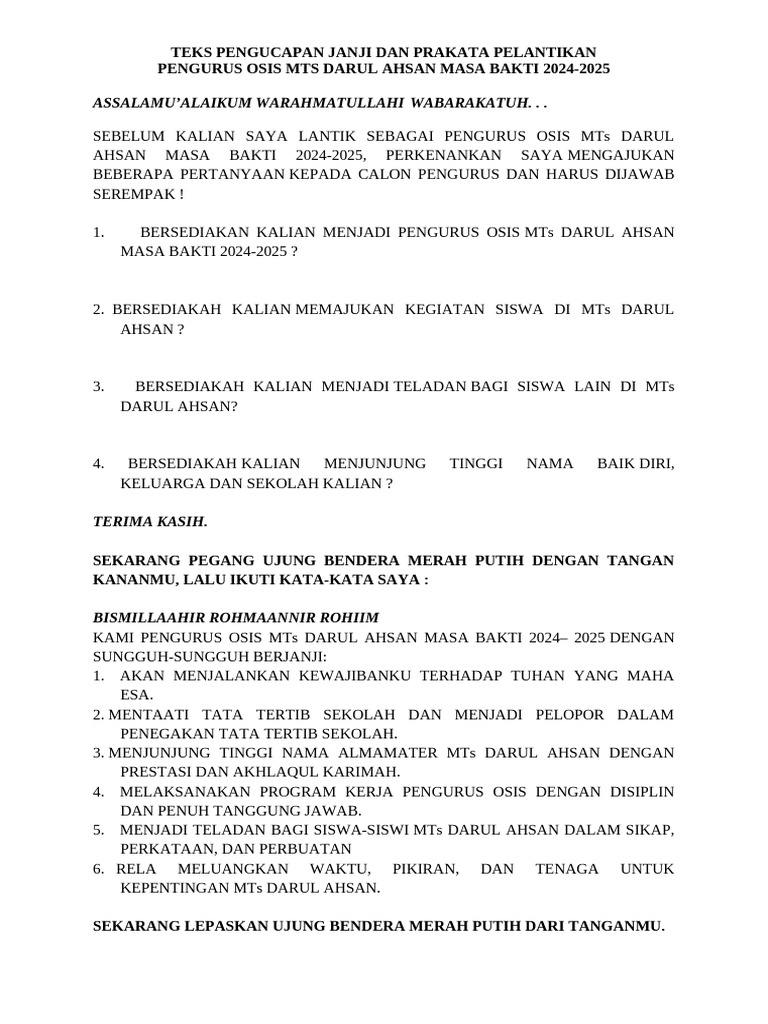 TEKS PENGUCAPAN JANJI DAN PRAKATA PELANTIKAN
PENGURUS OSIS MTS DARUL AHSAN MASA BAKTI 2024-2025

ASSALAMU'ALAIKUM WARAHMATULLAHI WABARAKATUH. . .

SEBELUM KALIAN SAYA LANTIK SEBAGAI PENGURUS OSIS MTs DARUL AHSAN MASA BAKTI 2024-2025, PERKENANKAN SAYA MENGAJUKAN BEBERAPA PERTANYAAN KEPADA CALON PENGURUS DAN HARUS DIJAWAB SEREMPAK !

1. BERSEDIAKAN KALIAN MENJADI PENGURUS OSIS MTs DARUL AHSAN MASA BAKTI 2024-2025 ?

2. BERSEDIAKAH KALIAN MEMAJUKAN KEGIATAN SISWA DI MTs DARUL AHSAN ?

3. BERSEDIAKAH KALIAN MENJADI TELADAN BAGI SISWA LAIN DI MTs DARUL AHSAN?

4. BERSEDIAKAH KALIAN MENJUNJUNG TINGGI NAMA BAIK DIRI, KELUARGA DAN SEKOLAH KALIAN ?

TERIMA KASIH.

SEKARANG PEGANG UJUNG BENDERA MERAH PUTIH DENGAN TANGAN KANANMU, LALU IKUTI KATA-KATA SAYA :

BISMILLAAHIR ROHMAANNIR ROHIIM
KAMI PENGURUS OSIS MTs DARUL AHSAN MASA BAKTI 2024– 2025 DENGAN SUNGGUH-SUNGGUH BERJANJI:
1. AKAN MENJALANKAN KEWAJIBANKU TERHADAP TUHAN YANG MAHA ESA.
2. MENTAATI TATA TERTIB SEKOLAH DAN MENJADI PELOPOR DALAM PENEGAKAN TATA TERTIB SEKOLAH.
3. MENJUNJUNG TINGGI NAMA ALMAMATER MTs DARUL AHSAN DENGAN PRESTASI DAN AKHLAQUL KARIMAH.
4. MELAKSANAKAN PROGRAM KERJA PENGURUS OSIS DENGAN DISIPLIN DAN PENUH TANGGUNG JAWAB.
5. MENJADI TELADAN BAGI SISWA-SISWI MTs DARUL AHSAN DALAM SIKAP, PERKATAAN, DAN PERBUATAN
6. RELA MELUANGKAN WAKTU, PIKIRAN, DAN TENAGA UNTUK KEPENTINGAN MTs DARUL AHSAN.

SEKARANG LEPASKAN UJUNG BENDERA MERAH PUTIH DARI TANGANMU.